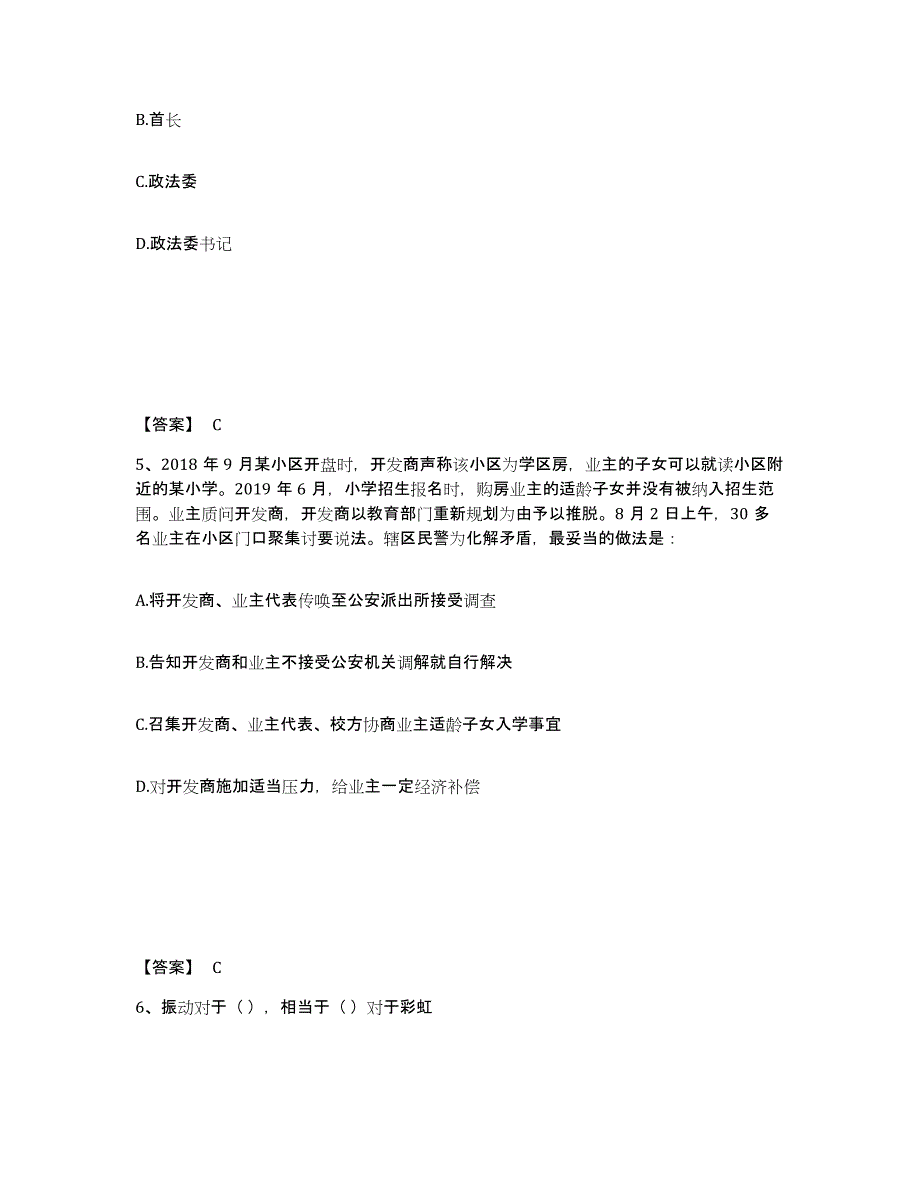 B.首长

C.政法委

D.政法委书记

【答案】 C

5、2018 年 9 月某小区开盘时，开发商声称该小区为学区房，业主的子女可以就读小区附近的某小学。2019 年 6 月，小学招生报名时，购房业主的适龄子女并没有被纳入招生范围。业主质问开发商，开发商以教育部门重新规划为由予以推脱。8 月 2 日上午，30 多名业主在小区门口聚集讨要说法。辖区民警为化解矛盾，最妥当的做法是：

A.将开发商、业主代表传唤至公安派出所接受调查

B.告知开发商和业主不接受公安机关调解就自行解决

C.召集开发商、业主代表、校方协商业主适龄子女入学事宜

D.对开发商施加适当压力，给业主一定经济补偿

【答案】 C

6、振动对于（），相当于（）对于彩虹